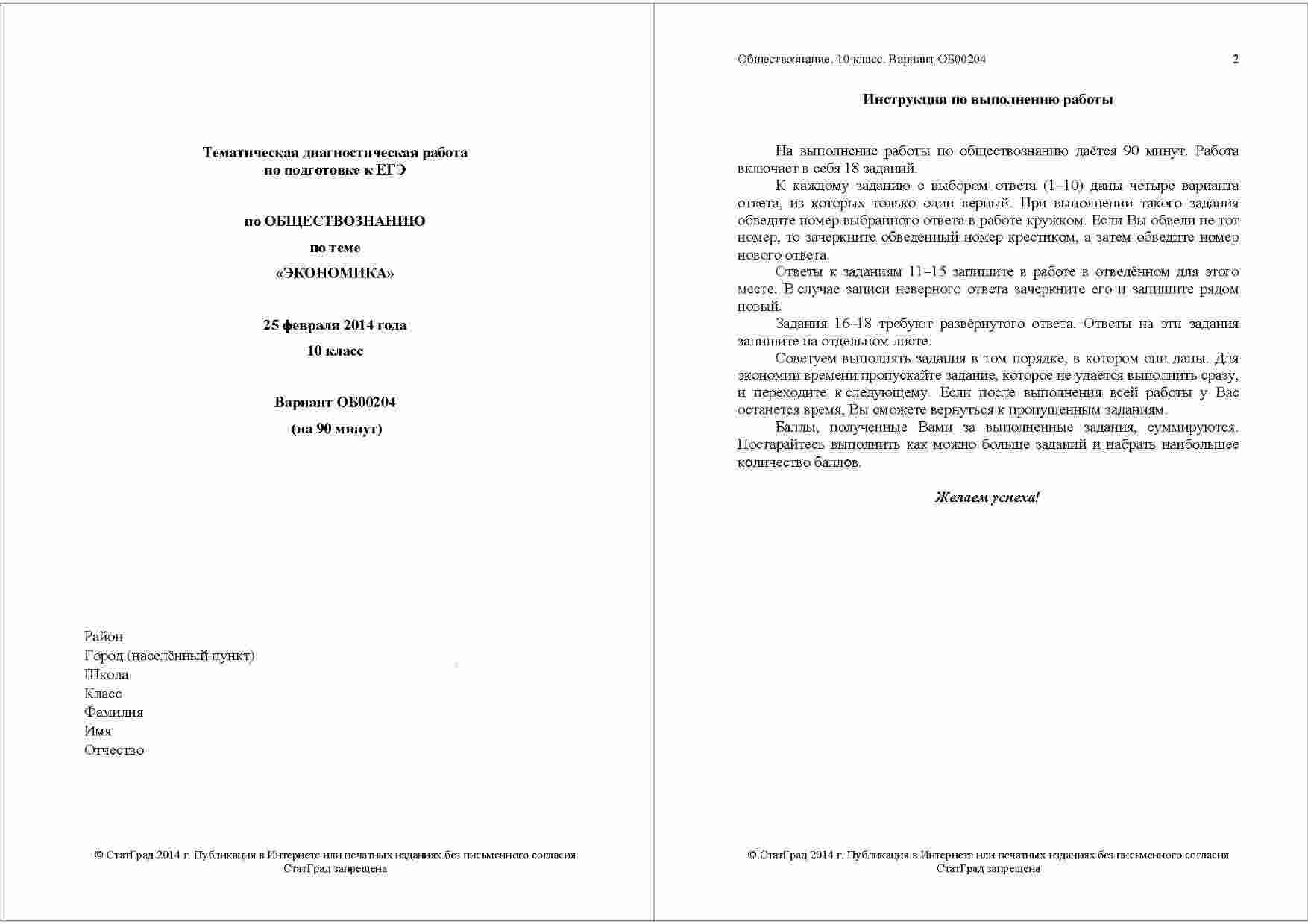 Тематическая диагностическая работа
по подготовке к ЕГЭ

по ОБЩЕСТВОЗНАНИЮ

по теме

«ЭКОНОМИКА»

25 февраля 2014 года

10 класс

Вариант ОБ00204

(на 90 минут)

Район
Город (населённый пункт)
Школа
Класс
Фамилия
Имя
Отчество

© СтатГрад 2014 г. Публикация в Интернете или печатных изданиях без письменного согласия СтатГрад запрещена

Обществознание. 10 класс. Вариант ОБ00204 2

Инструкция по выполнению работы

На выполнение работы по обществознанию даётся 90 минут. Работа включает в себя 18 заданий.

К каждому заданию с выбором ответа (1–10) даны четыре варианта ответа, из которых только один верный. При выполнении такого задания обведите номер выбранного ответа в работе кружком. Если Вы обвели не тот номер, то зачеркните обведённый номер крестиком, а затем обведите номер нового ответа.

Ответы к заданиям 11–15 запишите в работе в отведённом для этого месте. В случае записи неверного ответа зачеркните его и запишите рядом новый.

Задания 16–18 требуют развёрнутого ответа. Ответы на эти задания запишите на отдельном листе.

Советуем выполнять задания в том порядке, в котором они даны. Для экономии времени пропускайте задание, которое не удаётся выполнить сразу, и переходите к следующему. Если после выполнения всей работы у Вас останется время, Вы сможете вернуться к пропущенным заданиям.

Баллы, полученные Вами за выполненные задания, суммируются. Постарайтесь выполнить как можно больше заданий и набрать наибольшее количество баллов.

Желаем успеха!

© СтатГрад 2014 г. Публикация в Интернете или печатных изданиях без письменного согласия СтатГрад запрещена